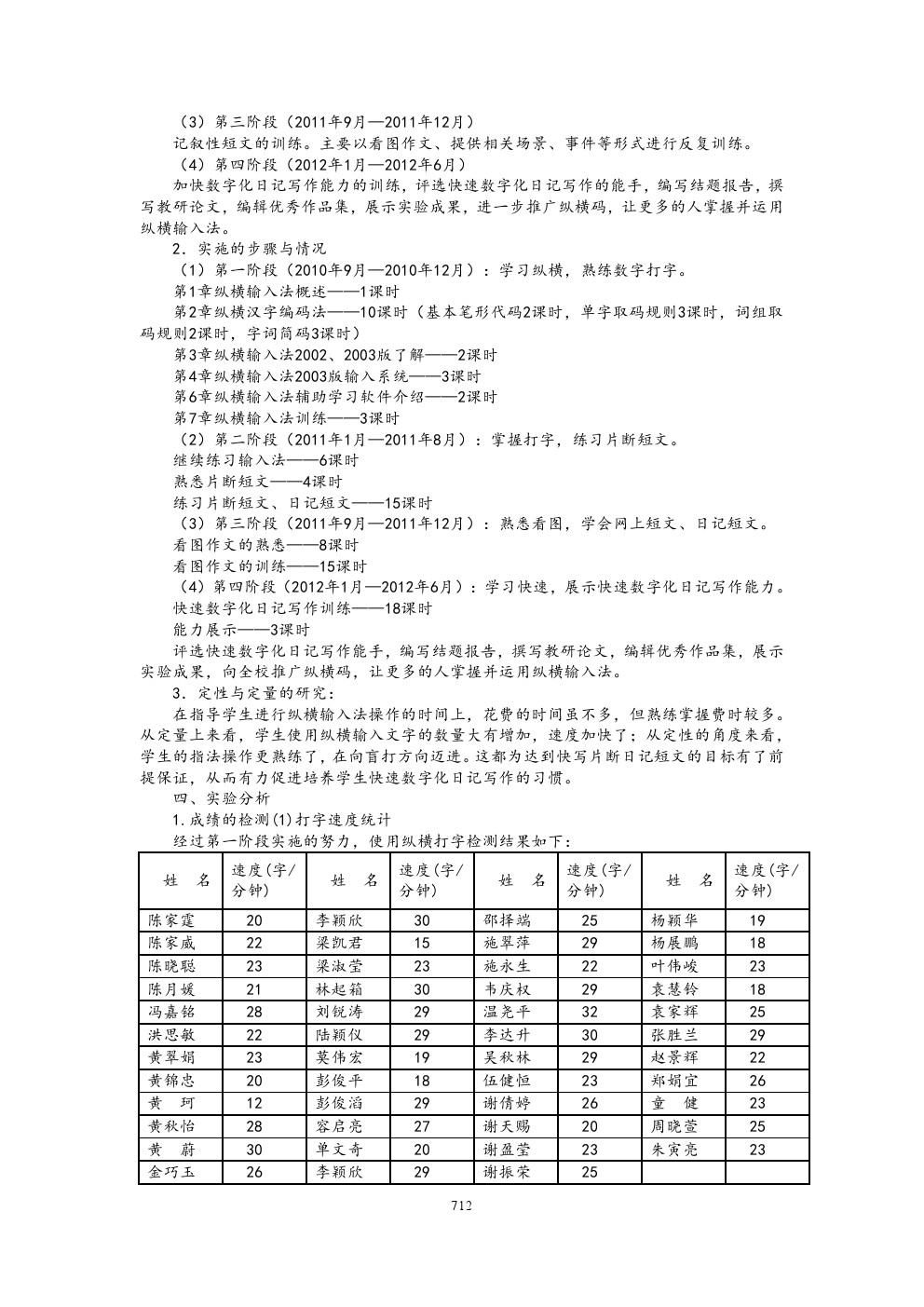 （3）第三阶段（2011年9月—2011年12月）

记叙性短文的训练。主要以看图作文、提供相关场景、事件等形式进行反复训练。

（4）第四阶段（2012年1月—2012年6月）

加快数字化日记写作能力的训练，评选快速数字化日记写作的能手，编写结题报告，撰写教研论文，编辑优秀作品集，展示实验成果，进一步推广纵横码，让更多的人掌握并运用纵横输入法。

2．实施的步骤与情况

（1）第一阶段（2010年9月—2010年12月）：学习纵横，熟练数字打字。

第1章纵横输入法概述——1课时

第2章纵横汉字编码法——10课时（基本笔形代码2课时，单字取码规则3课时，词组取码规则2课时，字词简码3课时）

第3章纵横输入法2002、2003版了解——2课时

第4章纵横输入法2003版输入系统——3课时

第6章纵横输入法辅助学习软件介绍——2课时

第7章纵横输入法训练——3课时

（2）第二阶段（2011年1月—2011年8月）：掌握打字，练习片断短文。

继续练习输入法——6课时

熟悉片断短文——4课时

练习片断短文、日记短文——15课时

（3）第三阶段（2011年9月—2011年12月）：熟悉看图，学会网上短文、日记短文。

看图作文的熟悉——8课时

看图作文的训练——15课时

（4）第四阶段（2012年1月—2012年6月）：学习快速，展示快速数字化日记写作能力。

快速数字化日记写作训练——18课时

能力展示——3课时

评选快速数字化日记写作能手，编写结题报告，撰写教研论文，编辑优秀作品集，展示实验成果，向全校推广纵横码，让更多的人掌握并运用纵横输入法。

3．定性与定量的研究：

在指导学生进行纵横输入法操作的时间上，花费的时间虽不多，但熟练掌握费时较多。从定量上来看，学生使用纵横输入文字的数量大有增加，速度加快了；从定性的角度来看，学生的指法操作更熟练了，在向盲打方向迈进。这都为达到快写片断日记短文的目标有了前提保证，从而有力促进培养学生快速数字化日记写作的习惯。

四、实验分析

1.成绩的检测(1)打字速度统计

经过第一阶段实施的努力，使用纵横打字检测结果如下：

| 姓　名 | 速度(字/分钟) | 姓　名 | 速度(字/分钟) | 姓　名 | 速度(字/分钟) | 姓　名 | 速度(字/分钟) |
|---|---|---|---|---|---|---|---|
| 陈家霆 | 20 | 李颖欣 | 30 | 邵择端 | 25 | 杨颖华 | 19 |
| 陈家威 | 22 | 梁凯君 | 15 | 施翠萍 | 29 | 杨展鹏 | 18 |
| 陈晓聪 | 23 | 梁淑莹 | 23 | 施永生 | 22 | 叶伟峻 | 23 |
| 陈月媛 | 21 | 林起箱 | 30 | 韦庆权 | 29 | 袁慧铃 | 18 |
| 冯嘉铭 | 28 | 刘锐涛 | 29 | 温尧平 | 32 | 袁家辉 | 25 |
| 洪思敏 | 22 | 陆颖仪 | 29 | 李达升 | 30 | 张胜兰 | 29 |
| 黄翠娟 | 23 | 莫伟宏 | 19 | 吴秋林 | 29 | 赵景辉 | 22 |
| 黄锦忠 | 20 | 彭俊平 | 18 | 伍健恒 | 23 | 郑娟宜 | 26 |
| 黄　珂 | 12 | 彭俊滔 | 29 | 谢倩婷 | 26 | 童　健 | 23 |
| 黄秋怡 | 28 | 容启亮 | 27 | 谢天赐 | 20 | 周晓萱 | 25 |
| 黄　蔚 | 30 | 单文奇 | 20 | 谢盈莹 | 23 | 朱寅亮 | 23 |
| 金巧玉 | 26 | 李颖欣 | 29 | 谢振荣 | 25 | | |

712